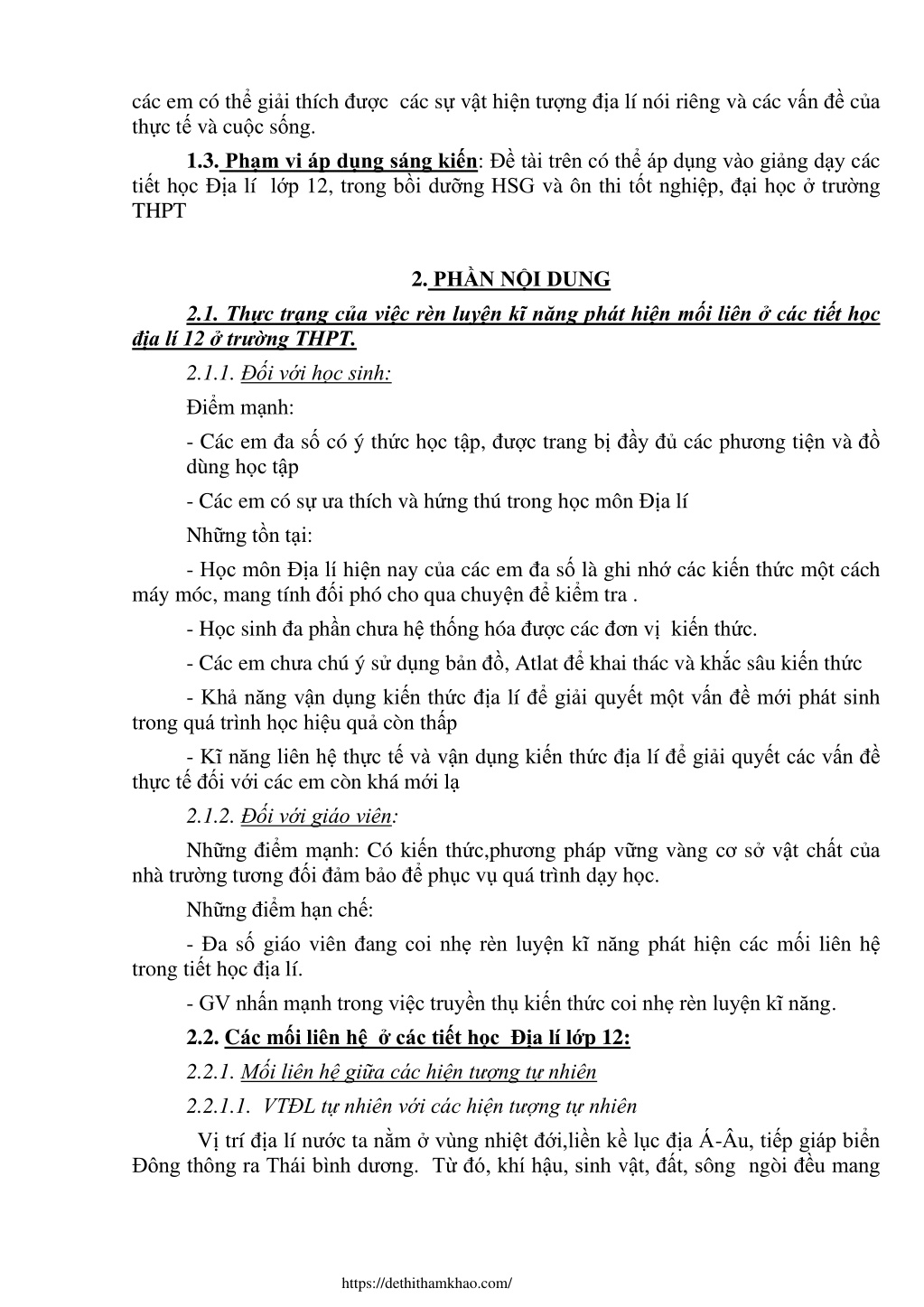 các em có thể giải thích được các sự vật hiện tượng địa lí nói riêng và các vấn đề của thực tế và cuộc sống.

1.3. Phạm vi áp dụng sáng kiến: Đề tài trên có thể áp dụng vào giảng dạy các tiết học Địa lí lớp 12, trong bồi dưỡng HSG và ôn thi tốt nghiệp, đại học ở trường THPT

2. PHẦN NỘI DUNG

2.1. Thực trạng của việc rèn luyện kĩ năng phát hiện mối liên ở các tiết học địa lí 12 ở trường THPT.

2.1.1. Đối với học sinh:

Điểm mạnh:

- Các em đa số có ý thức học tập, được trang bị đầy đủ các phương tiện và đồ dùng học tập

- Các em có sự ưa thích và hứng thú trong học môn Địa lí

Những tồn tại:

- Học môn Địa lí hiện nay của các em đa số là ghi nhớ các kiến thức một cách máy móc, mang tính đối phó cho qua chuyện để kiểm tra .

- Học sinh đa phần chưa hệ thống hóa được các đơn vị kiến thức.

- Các em chưa chú ý sử dụng bản đồ, Atlat để khai thác và khắc sâu kiến thức

- Khả năng vận dụng kiến thức địa lí để giải quyết một vấn đề mới phát sinh trong quá trình học hiệu quả còn thấp

- Kĩ năng liên hệ thực tế và vận dụng kiến thức địa lí để giải quyết các vấn đề thực tế đối với các em còn khá mới lạ

2.1.2. Đối với giáo viên:

Những điểm mạnh: Có kiến thức,phương pháp vững vàng cơ sở vật chất của nhà trường tương đối đảm bảo để phục vụ quá trình dạy học.

Những điểm hạn chế:

- Đa số giáo viên đang coi nhẹ rèn luyện kĩ năng phát hiện các mối liên hệ trong tiết học địa lí.

- GV nhấn mạnh trong việc truyền thụ kiến thức coi nhẹ rèn luyện kĩ năng.

2.2. Các mối liên hệ ở các tiết học Địa lí lớp 12:

2.2.1. Mối liên hệ giữa các hiện tượng tự nhiên

2.2.1.1. VTĐL tự nhiên với các hiện tượng tự nhiên

Vị trí địa lí nước ta nằm ở vùng nhiệt đới,liền kề lục địa Á-Âu, tiếp giáp biển Đông thông ra Thái bình dương. Từ đó, khí hậu, sinh vật, đất, sông ngòi đều mang

https://dethithamkhao.com/